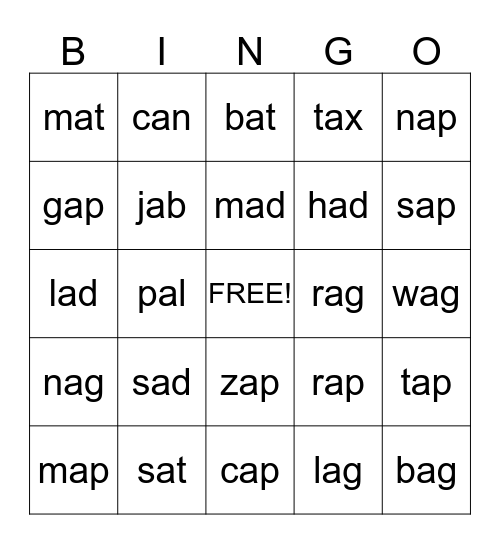 | B | I | N | G | O |
|---|---|---|---|---|
| mat | can | bat | tax | nap |
| gap | jab | mad | had | sap |
| lad | pal | FREE! | rag | wag |
| nag | sad | zap | rap | tap |
| map | sat | cap | lag | bag |